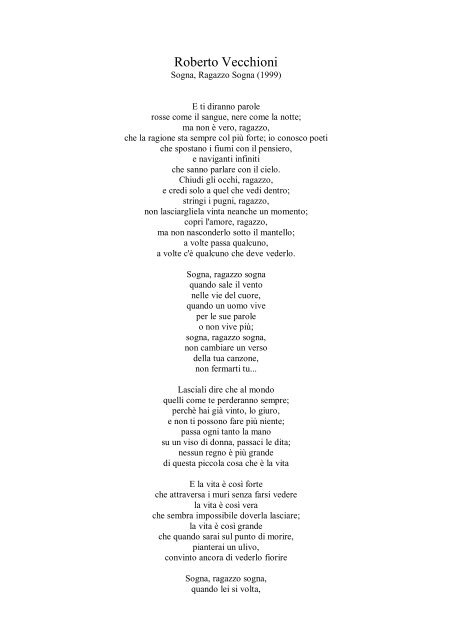 Roberto Vecchioni
Sogna, Ragazzo Sogna (1999)

E ti diranno parole
rosse come il sangue, nere come la notte;
ma non è vero, ragazzo,
che la ragione sta sempre col più forte; io conosco poeti
che spostano i fiumi con il pensiero,
e naviganti infiniti
che sanno parlare con il cielo.
Chiudi gli occhi, ragazzo,
e credi solo a quel che vedi dentro;
stringi i pugni, ragazzo,
non lasciargliela vinta neanche un momento;
copri l'amore, ragazzo,
ma non nasconderlo sotto il mantello;
a volte passa qualcuno,
a volte c'è qualcuno che deve vederlo.

Sogna, ragazzo sogna
quando sale il vento
nelle vie del cuore,
quando un uomo vive
per le sue parole
o non vive più;
sogna, ragazzo sogna,
non cambiare un verso
della tua canzone,
non fermarti tu...

Lasciali dire che al mondo
quelli come te perderanno sempre;
perchè hai già vinto, lo giuro,
e non ti possono fare più niente;
passa ogni tanto la mano
su un viso di donna, passaci le dita;
nessun regno è più grande
di questa piccola cosa che è la vita

E la vita è così forte
che attraversa i muri senza farsi vedere
la vita è così vera
che sembra impossibile doverla lasciare;
la vita è così grande
che quando sarai sul punto di morire,
pianterai un ulivo,
convinto ancora di vederlo fiorire

Sogna, ragazzo sogna,
quando lei si volta,